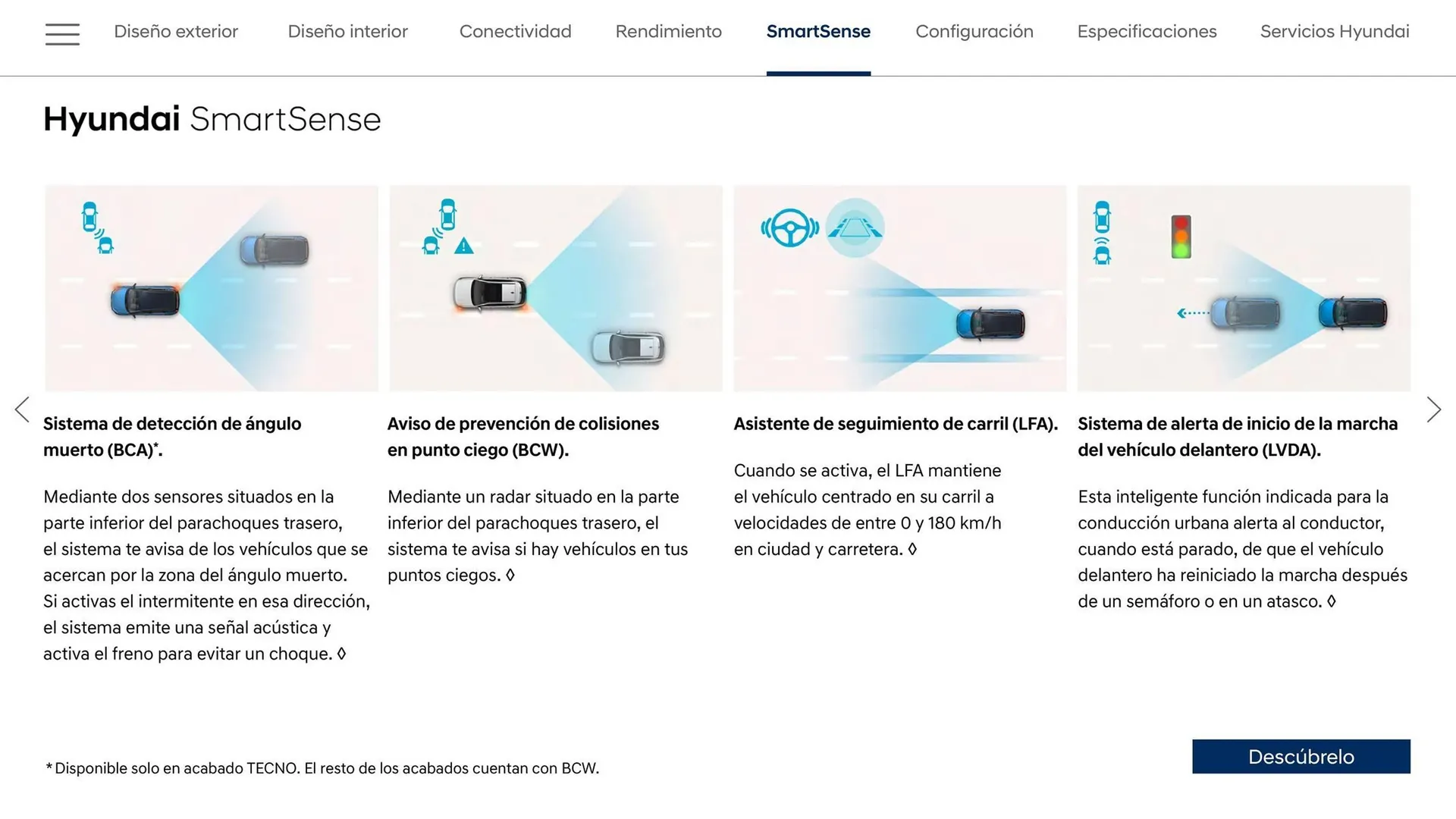 Diseño exterior Diseño interior Conectividad Rendimiento SmartSense Configuración Especificaciones Servicios Hyundai

Hyundai SmartSense

Sistema de detección de ángulo muerto (BCA)*.

Mediante dos sensores situados en la parte inferior del parachoques trasero, el sistema te avisa de los vehículos que se acercan por la zona del ángulo muerto. Si activas el intermitente en esa dirección, el sistema emite una señal acústica y activa el freno para evitar un choque. ◊

Aviso de prevención de colisiones en punto ciego (BCW).

Mediante un radar situado en la parte inferior del parachoques trasero, el sistema te avisa si hay vehículos en tus puntos ciegos. ◊

Asistente de seguimiento de carril (LFA).

Cuando se activa, el LFA mantiene el vehículo centrado en su carril a velocidades de entre 0 y 180 km/h en ciudad y carretera. ◊

Sistema de alerta de inicio de la marcha del vehículo delantero (LVDA).

Esta inteligente función indicada para la conducción urbana alerta al conductor, cuando está parado, de que el vehículo delantero ha reiniciado la marcha después de un semáforo o en un atasco. ◊

*Disponible solo en acabado TECNO. El resto de los acabados cuentan con BCW.

Descúbrelo